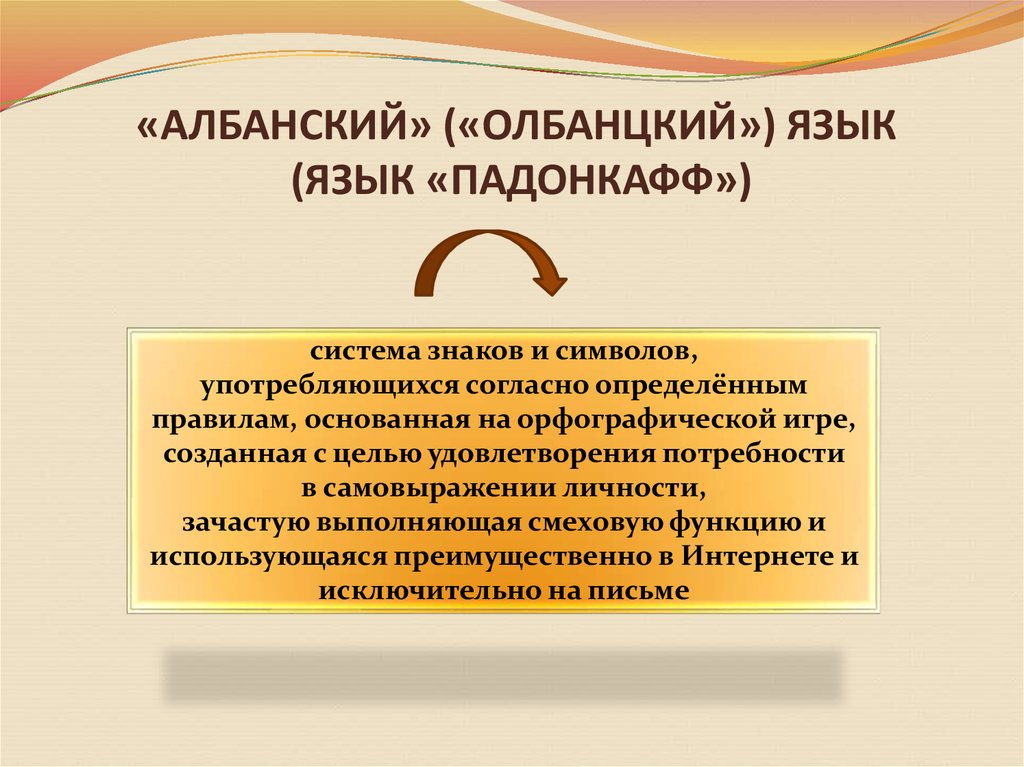 «АЛБАНСКИЙ» («ОЛБАНЦКИЙ») ЯЗЫК (ЯЗЫК «ПАДОНКАФФ»)

система знаков и символов, употребляющихся согласно определённым правилам, основанная на орфографической игре, созданная с целью удовлетворения потребности в самовыражении личности, зачастую выполняющая смеховую функцию и использующаяся преимущественно в Интернете и исключительно на письме